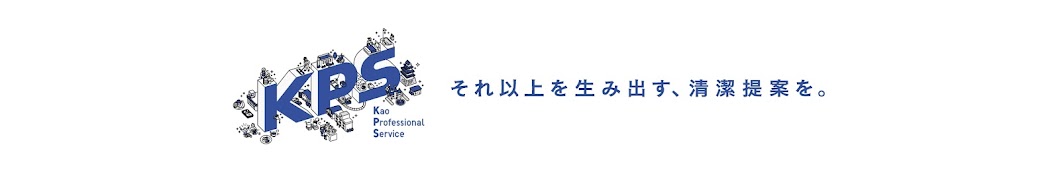 KPS

Kao
Professional
Service

それ以上を生み出す、清潔提案を。